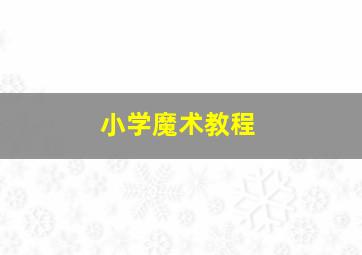 小学魔术教程